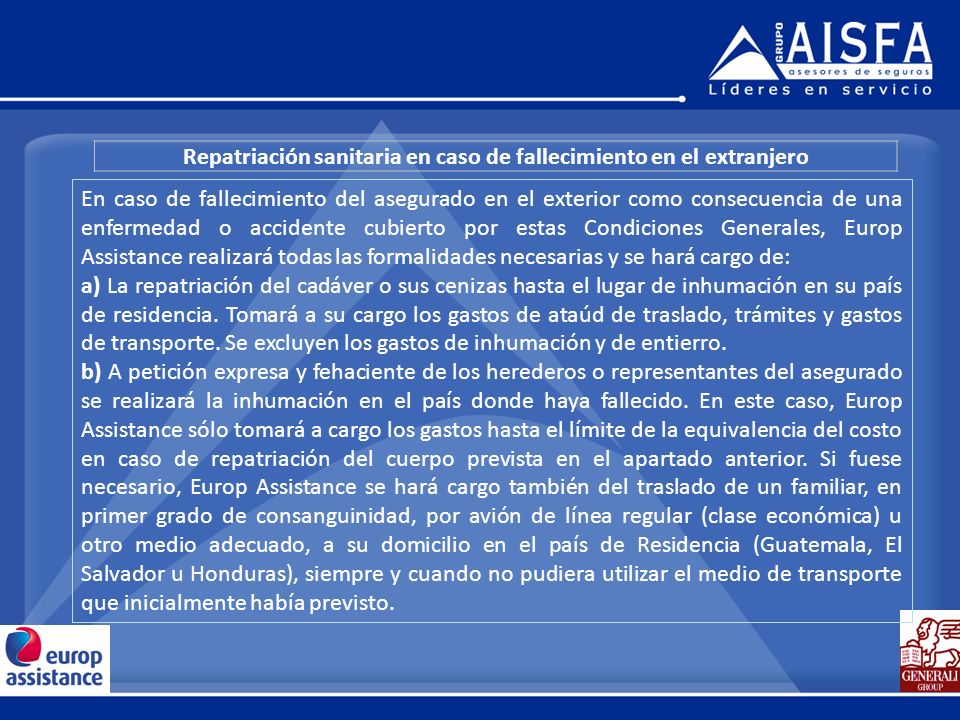 GRUPO AISFA
asesores de seguros
Líderes en servicio

Repatriación sanitaria en caso de fallecimiento en el extranjero

En caso de fallecimiento del asegurado en el exterior como consecuencia de una enfermedad o accidente cubierto por estas Condiciones Generales, Europ Assistance realizará todas las formalidades necesarias y se hará cargo de:
a) La repatriación del cadáver o sus cenizas hasta el lugar de inhumación en su país de residencia. Tomará a su cargo los gastos de ataúd de traslado, trámites y gastos de transporte. Se excluyen los gastos de inhumación y de entierro.
b) A petición expresa y fehaciente de los herederos o representantes del asegurado se realizará la inhumación en el país donde haya fallecido. En este caso, Europ Assistance sólo tomará a cargo los gastos hasta el límite de la equivalencia del costo en caso de repatriación del cuerpo prevista en el apartado anterior. Si fuese necesario, Europ Assistance se hará cargo también del traslado de un familiar, en primer grado de consanguinidad, por avión de línea regular (clase económica) u otro medio adecuado, a su domicilio en el país de Residencia (Guatemala, El Salvador u Honduras), siempre y cuando no pudiera utilizar el medio de transporte que inicialmente había previsto.

europ assistance

GENERALI GROUP